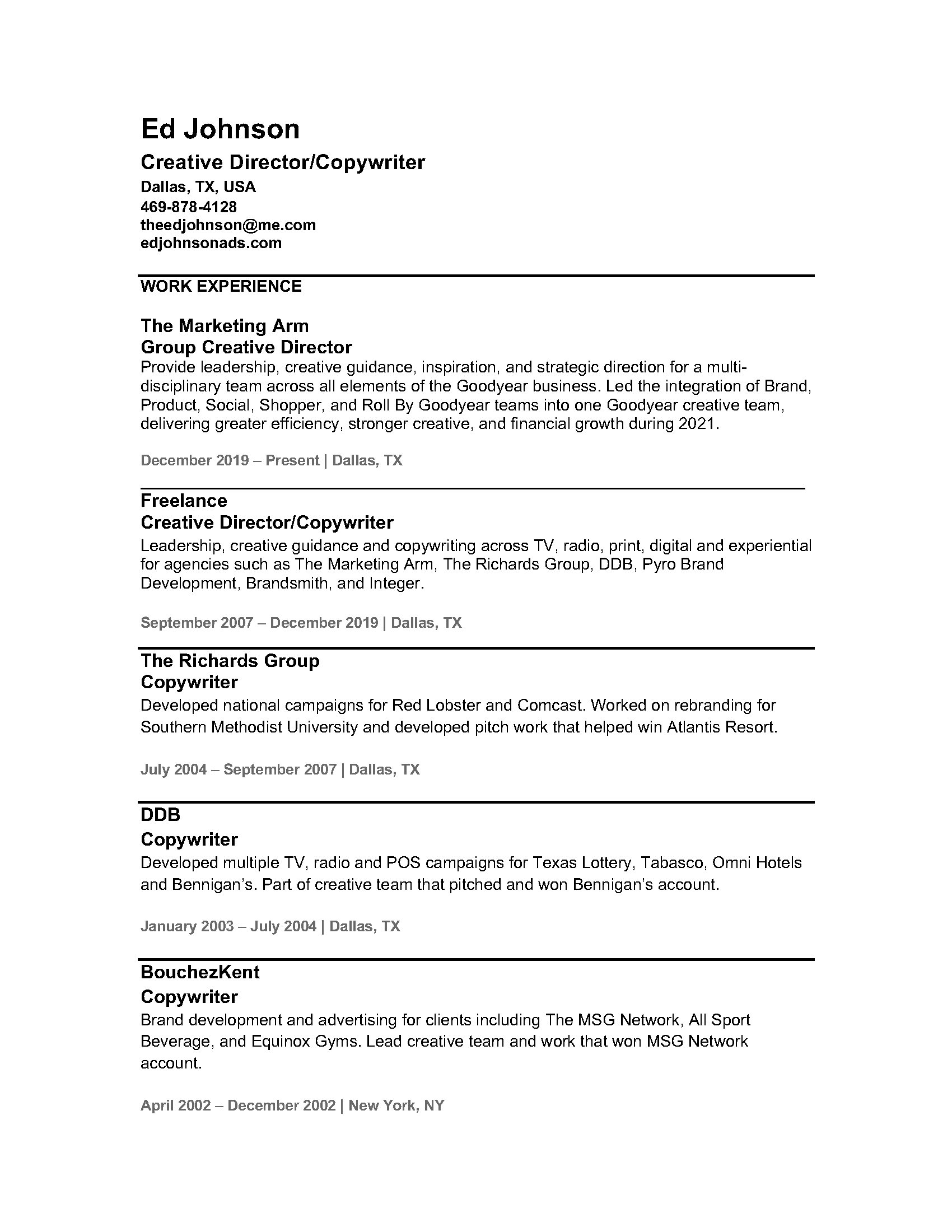 Ed Johnson

Creative Director/Copywriter

Dallas, TX, USA
469-878-4128
theedjohnson@me.com
edjohnsonads.com

WORK EXPERIENCE

The Marketing Arm
Group Creative Director

Provide leadership, creative guidance, inspiration, and strategic direction for a multi-disciplinary team across all elements of the Goodyear business. Led the integration of Brand, Product, Social, Shopper, and Roll By Goodyear teams into one Goodyear creative team, delivering greater efficiency, stronger creative, and financial growth during 2021.

December 2019 – Present | Dallas, TX

Freelance
Creative Director/Copywriter

Leadership, creative guidance and copywriting across TV, radio, print, digital and experiential for agencies such as The Marketing Arm, The Richards Group, DDB, Pyro Brand Development, Brandsmith, and Integer.

September 2007 – December 2019 | Dallas, TX

The Richards Group
Copywriter

Developed national campaigns for Red Lobster and Comcast. Worked on rebranding for Southern Methodist University and developed pitch work that helped win Atlantis Resort.

July 2004 – September 2007 | Dallas, TX

DDB
Copywriter

Developed multiple TV, radio and POS campaigns for Texas Lottery, Tabasco, Omni Hotels and Bennigan's. Part of creative team that pitched and won Bennigan's account.

January 2003 – July 2004 | Dallas, TX

BouchezKent
Copywriter

Brand development and advertising for clients including The MSG Network, All Sport Beverage, and Equinox Gyms. Lead creative team and work that won MSG Network account.

April 2002 – December 2002 | New York, NY